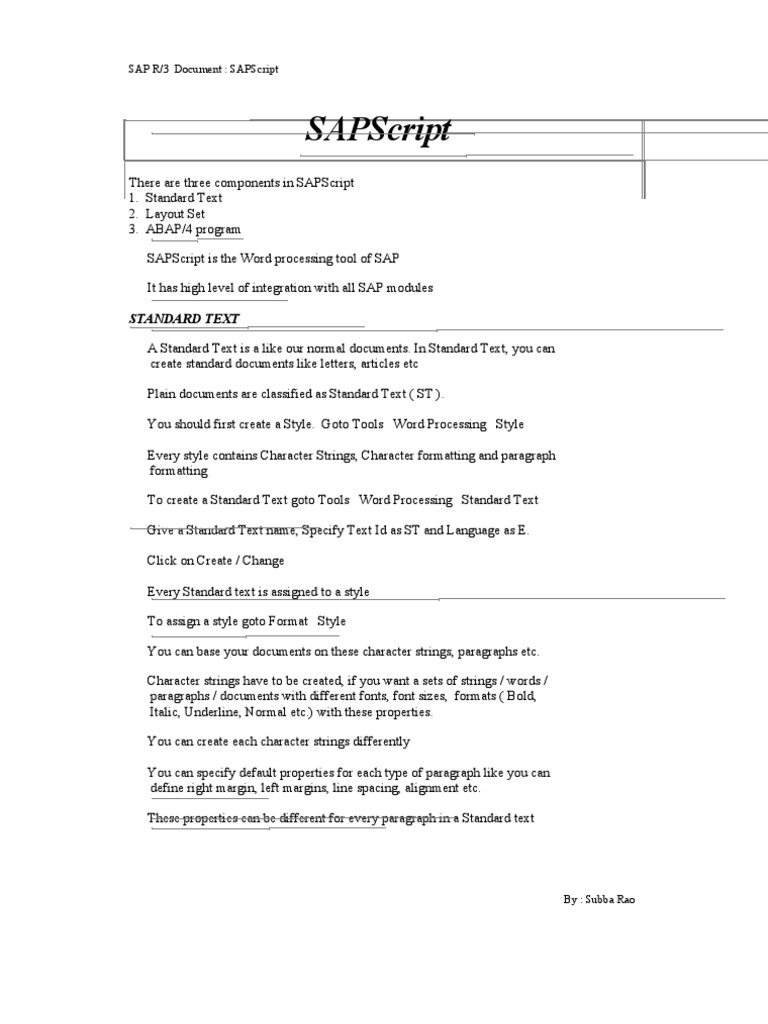 SAP R/3 Document : SAPScript

SAPScript

There are three components in SAPScript
1. Standard Text
2. Layout Set
3. ABAP/4 program

SAPScript is the Word processing tool of SAP

It has high level of integration with all SAP modules

STANDARD TEXT

A Standard Text is a like our normal documents. In Standard Text, you can create standard documents like letters, articles etc

Plain documents are classified as Standard Text ( ST ).

You should first create a Style. Goto Tools Word Processing Style

Every style contains Character Strings, Character formatting and paragraph formatting

To create a Standard Text goto Tools Word Processing Standard Text

Give a Standard Text name, Specify Text Id as ST and Language as E.

Click on Create / Change

Every Standard text is assigned to a style

To assign a style goto Format Style

You can base your documents on these character strings, paragraphs etc.

Character strings have to be created, if you want a sets of strings / words / paragraphs / documents with different fonts, font sizes, formats ( Bold, Italic, Underline, Normal etc.) with these properties.

You can create each character strings differently

You can specify default properties for each type of paragraph like you can define right margin, left margins, line spacing, alignment etc.

These properties can be different for every paragraph in a Standard text

By : Subba Rao